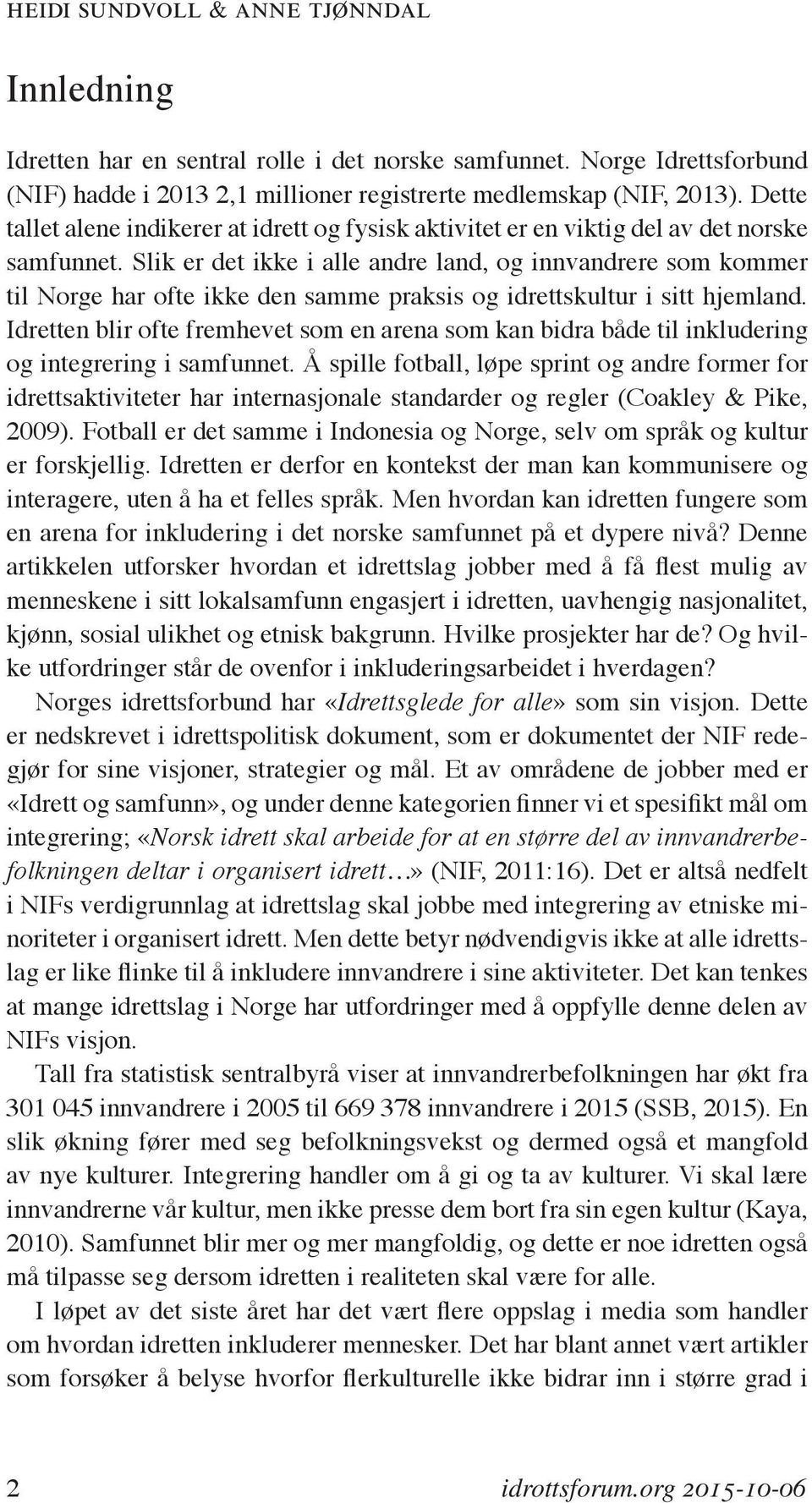 HEIDI SUNDVOLL & ANNE TJØNNDAL

Innledning

Idretten har en sentral rolle i det norske samfunnet. Norge Idrettsforbund (NIF) hadde i 2013 2,1 millioner registrerte medlemskap (NIF, 2013). Dette tallet alene indikerer at idrett og fysisk aktivitet er en viktig del av det norske samfunnet. Slik er det ikke i alle andre land, og innvandrere som kommer til Norge har ofte ikke den samme praksis og idrettskultur i sitt hjemland. Idretten blir ofte fremhevet som en arena som kan bidra både til inkludering og integrering i samfunnet. Å spille fotball, løpe sprint og andre former for idrettsaktiviteter har internasjonale standarder og regler (Coakley & Pike, 2009). Fotball er det samme i Indonesia og Norge, selv om språk og kultur er forskjellig. Idretten er derfor en kontekst der man kan kommunisere og interagere, uten å ha et felles språk. Men hvordan kan idretten fungere som en arena for inkludering i det norske samfunnet på et dypere nivå? Denne artikkelen utforsker hvordan et idrettslag jobber med å få flest mulig av menneskene i sitt lokalsamfunn engasjert i idretten, uavhengig nasjonalitet, kjønn, sosial ulikhet og etnisk bakgrunn. Hvilke prosjekter har de? Og hvilke utfordringer står de ovenfor i inkluderingsarbeidet i hverdagen?

Norges idrettsforbund har «Idrettsglede for alle» som sin visjon. Dette er nedskrevet i idrettspolitisk dokument, som er dokumentet der NIF redegjør for sine visjoner, strategier og mål. Et av områdene de jobber med er «Idrett og samfunn», og under denne kategorien finner vi et spesifikt mål om integrering; «Norsk idrett skal arbeide for at en større del av innvandrerbefolkningen deltar i organisert idrett…» (NIF, 2011:16). Det er altså nedfelt i NIFs verdigrunnlag at idrettslag skal jobbe med integrering av etniske minoriteter i organisert idrett. Men dette betyr nødvendigvis ikke at alle idrettslag er like flinke til å inkludere innvandrere i sine aktiviteter. Det kan tenkes at mange idrettslag i Norge har utfordringer med å oppfylle denne delen av NIFs visjon.

Tall fra statistisk sentralbyrå viser at innvandrerbefolkningen har økt fra 301 045 innvandrere i 2005 til 669 378 innvandrere i 2015 (SSB, 2015). En slik økning fører med seg befolkningsvekst og dermed også et mangfold av nye kulturer. Integrering handler om å gi og ta av kulturer. Vi skal lære innvandrerne vår kultur, men ikke presse dem bort fra sin egen kultur (Kaya, 2010). Samfunnet blir mer og mer mangfoldig, og dette er noe idretten også må tilpasse seg dersom idretten i realiteten skal være for alle.

I løpet av det siste året har det vært flere oppslag i media som handler om hvordan idretten inkluderer mennesker. Det har blant annet vært artikler som forsøker å belyse hvorfor flerkulturelle ikke bidrar inn i større grad i

2 idrottsforum.org 2015-10-06